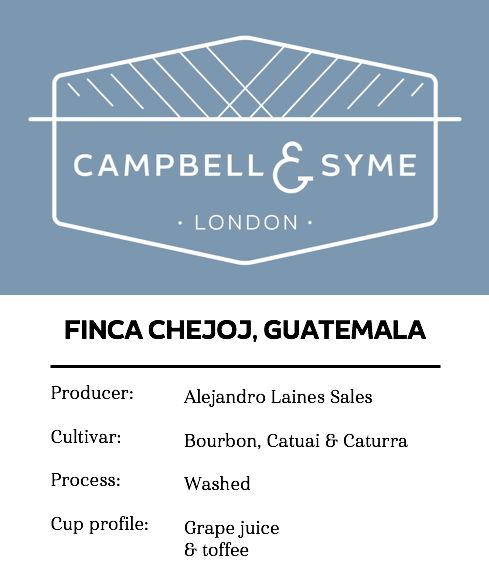 CAMPBELL & SYME

· LONDON ·

FINCA CHEJOJ, GUATEMALA

Producer: Alejandro Laines Sales

Cultivar: Bourbon, Catuai & Caturra

Process: Washed

Cup profile: Grape juice & toffee